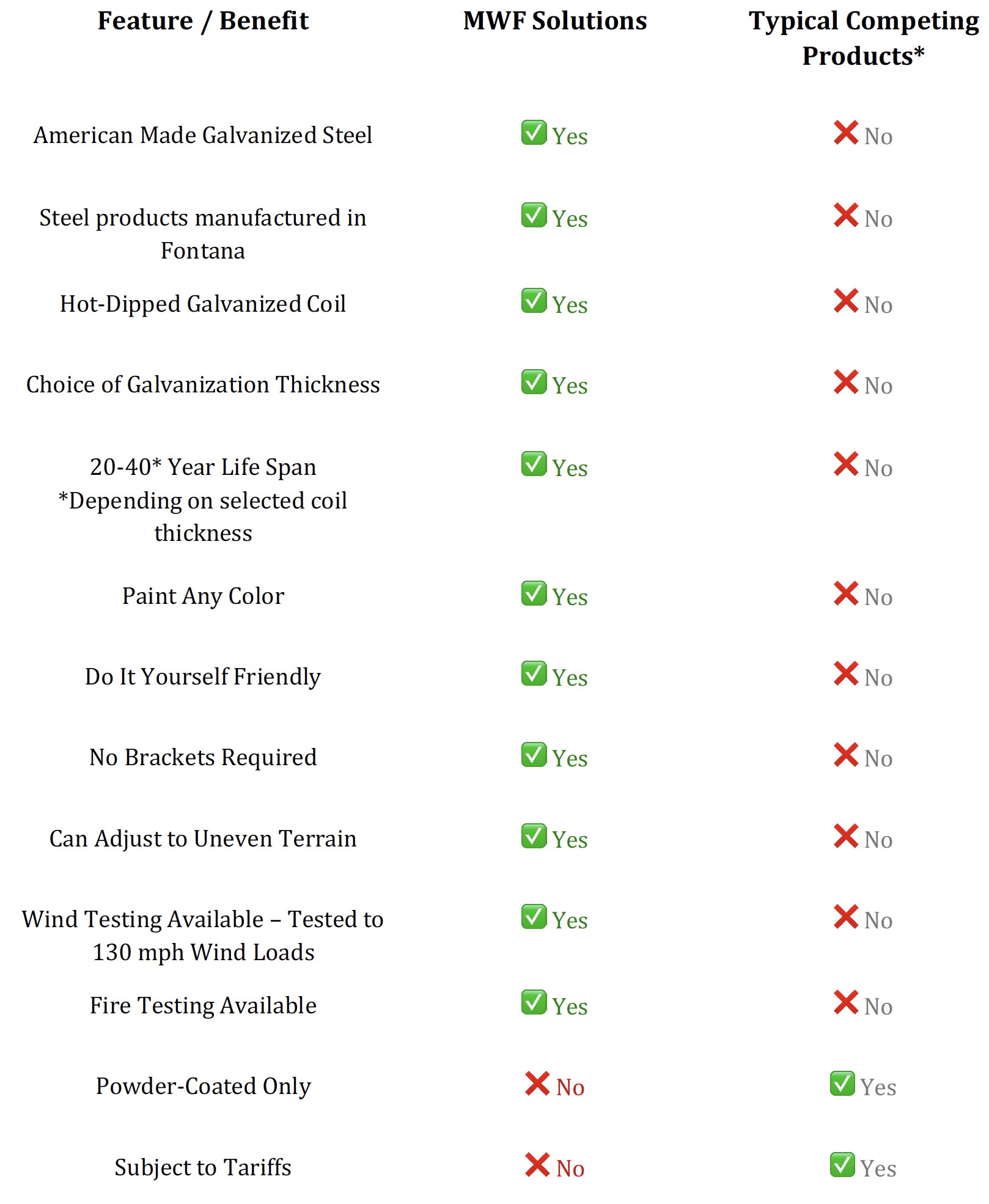 | Feature / Benefit | MWF Solutions | Typical Competing Products* |
|---|---|---|
| American Made Galvanized Steel | ✅ Yes | ❌ No |
| Steel products manufactured in Fontana | ✅ Yes | ❌ No |
| Hot-Dipped Galvanized Coil | ✅ Yes | ❌ No |
| Choice of Galvanization Thickness | ✅ Yes | ❌ No |
| 20-40* Year Life Span *Depending on selected coil thickness | ✅ Yes | ❌ No |
| Paint Any Color | ✅ Yes | ❌ No |
| Do It Yourself Friendly | ✅ Yes | ❌ No |
| No Brackets Required | ✅ Yes | ❌ No |
| Can Adjust to Uneven Terrain | ✅ Yes | ❌ No |
| Wind Testing Available – Tested to 130 mph Wind Loads | ✅ Yes | ❌ No |
| Fire Testing Available | ✅ Yes | ❌ No |
| Powder-Coated Only | ❌ No | ✅ Yes |
| Subject to Tariffs | ❌ No | ✅ Yes |